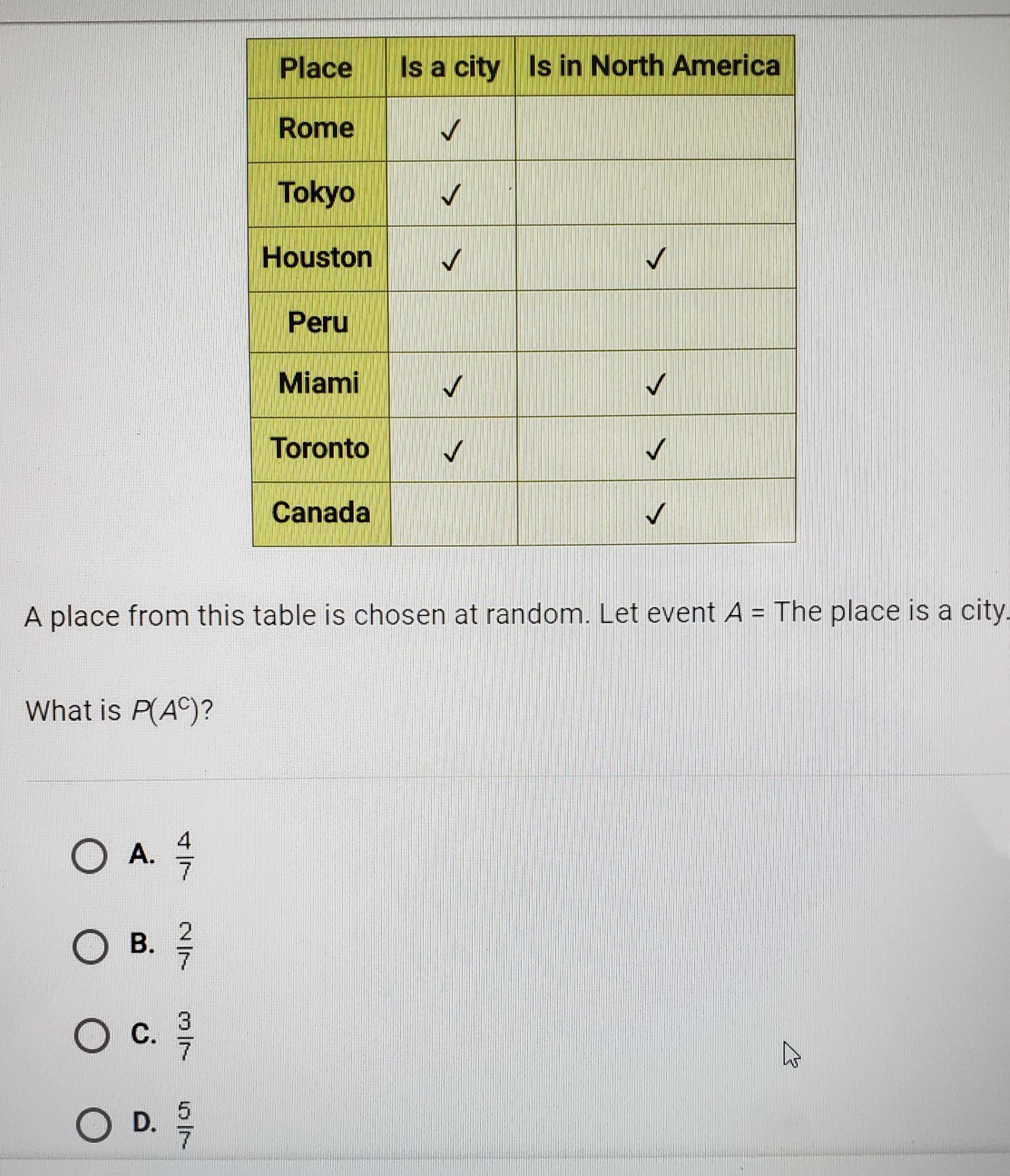 | Place | Is a city | Is in North America |
|---|---|---|
| Rome | ✓ | |
| Tokyo | ✓ | |
| Houston | ✓ | ✓ |
| Peru | | |
| Miami | ✓ | ✓ |
| Toronto | ✓ | ✓ |
| Canada | | ✓ |

A place from this table is chosen at random. Let event $A$ = The place is a city.

What is $P(A^C)$?

A. $\frac{4}{7}$

B. $\frac{2}{7}$

C. $\frac{3}{7}$

D. $\frac{5}{7}$